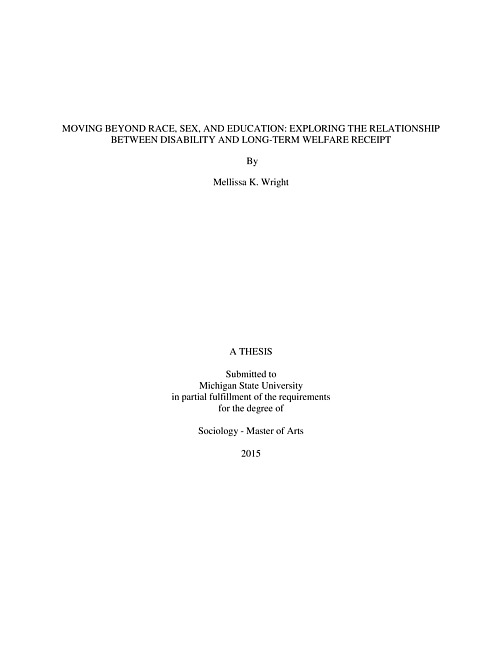 MOVING BEYOND RACE, SEX, AND EDUCATION: EXPLORING THE RELATIONSHIP
BETWEEN DISABILITY AND LONG-TERM WELFARE RECEIPT

By

Mellissa K. Wright

A THESIS

Submitted to
Michigan State University
in partial fulfillment of the requirements
for the degree of

Sociology - Master of Arts

2015